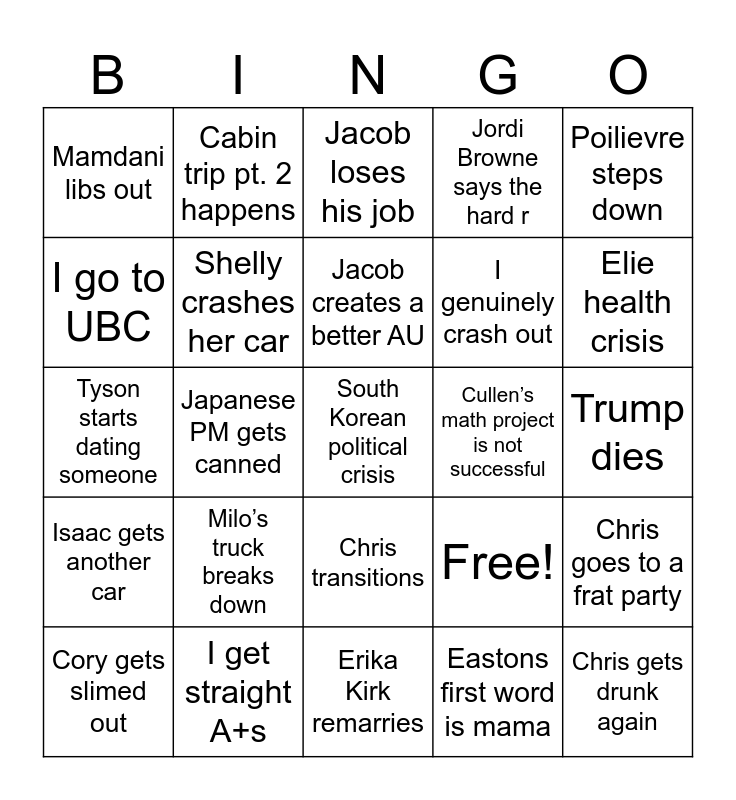 | B | I | N | G | O |
|---|---|---|---|---|
| Mamdani libs out | Cabin trip pt. 2 happens | Jacob loses his job | Jordi Browne says the hard r | Poilievre steps down |
| I go to UBC | Shelly crashes her car | Jacob creates a better AU | I genuinely crash out | Elie health crisis |
| Tyson starts dating someone | Japanese PM gets canned | South Korean political crisis | Cullen's math project is not successful | Trump dies |
| Isaac gets another car | Milo's truck breaks down | Chris transitions | Free! | Chris goes to a frat party |
| Cory gets slimed out | I get straight A+s | Erika Kirk remarries | Eastons first word is mama | Chris gets drunk again |